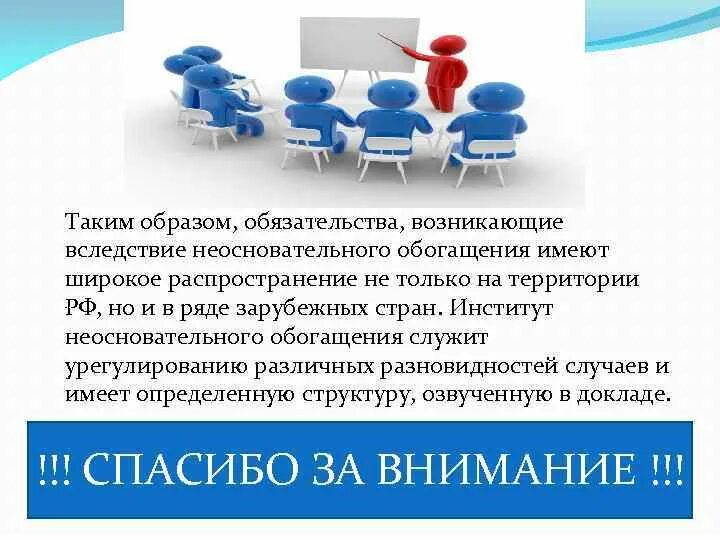 Таким образом, обязательства, возникающие вследствие неосновательного обогащения имеют широкое распространение не только на территории РФ, но и в ряде зарубежных стран. Институт неосновательного обогащения служит урегулированию различных разновидностей случаев и имеет определенную структуру, озвученную в докладе.

!!! СПАСИБО ЗА ВНИМАНИЕ !!!